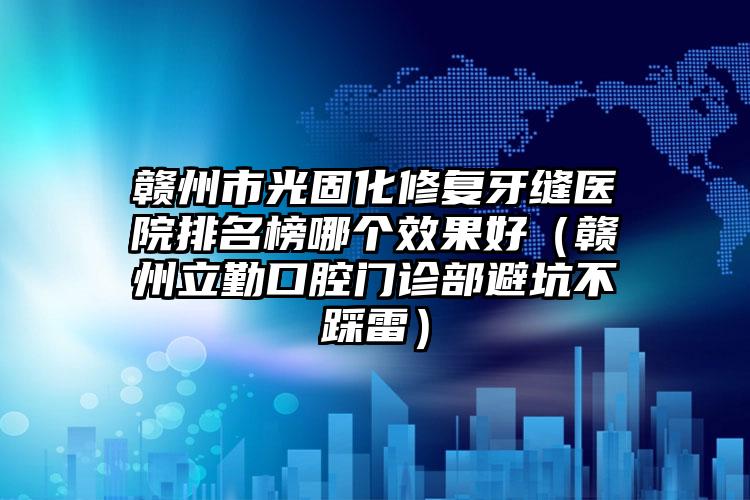 赣州市光固化修复牙缝医院排名榜哪个效果好（赣州立勤口腔门诊部避坑不踩雷）